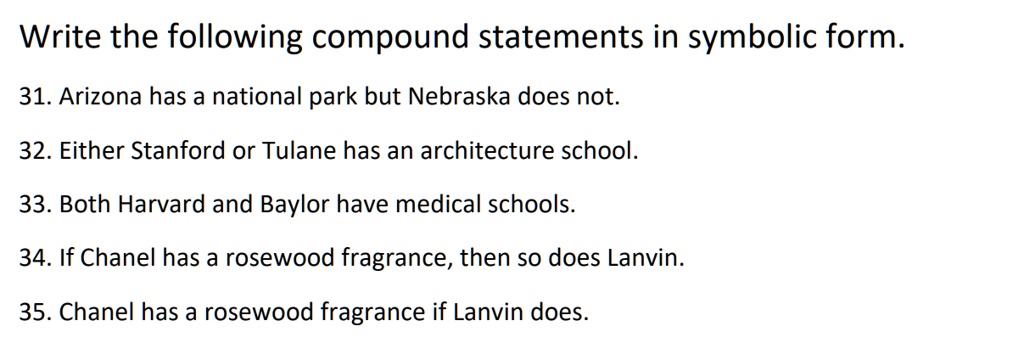 Write the following compound statements in symbolic form.

31. Arizona has a national park but Nebraska does not.

32. Either Stanford or Tulane has an architecture school.

33. Both Harvard and Baylor have medical schools.

34. If Chanel has a rosewood fragrance, then so does Lanvin.

35. Chanel has a rosewood fragrance if Lanvin does.